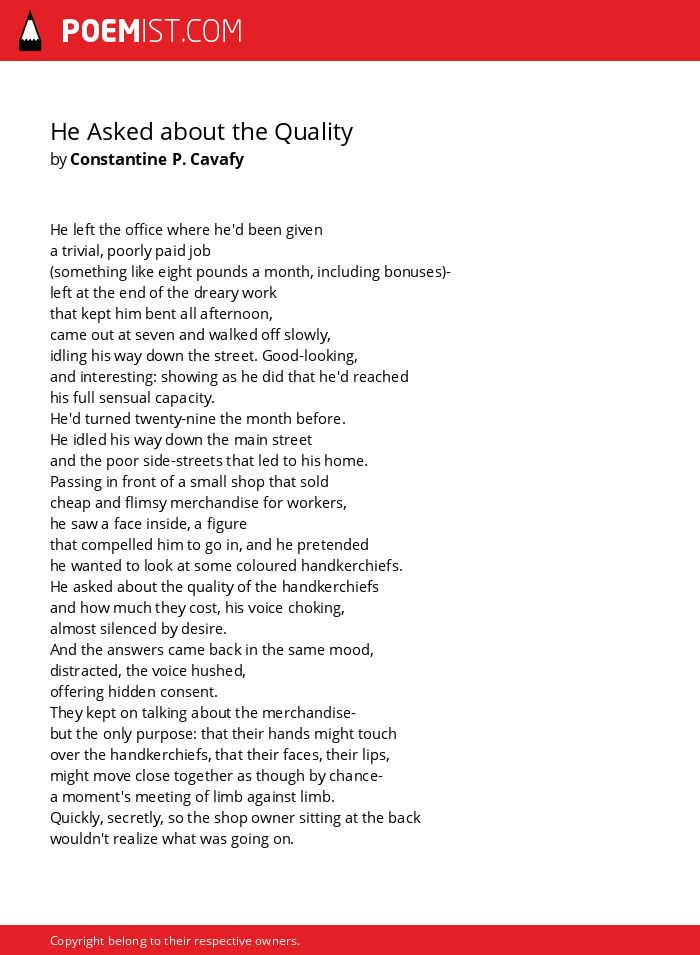 POEMIST.COM

He Asked about the Quality
by Constantine P. Cavafy

He left the office where he'd been given
a trivial, poorly paid job
(something like eight pounds a month, including bonuses)-
left at the end of the dreary work
that kept him bent all afternoon,
came out at seven and walked off slowly,
idling his way down the street. Good-looking,
and interesting: showing as he did that he'd reached
his full sensual capacity.
He'd turned twenty-nine the month before.
He idled his way down the main street
and the poor side-streets that led to his home.
Passing in front of a small shop that sold
cheap and flimsy merchandise for workers,
he saw a face inside, a figure
that compelled him to go in, and he pretended
he wanted to look at some coloured handkerchiefs.
He asked about the quality of the handkerchiefs
and how much they cost, his voice choking,
almost silenced by desire.
And the answers came back in the same mood,
distracted, the voice hushed,
offering hidden consent.
They kept on talking about the merchandise-
but the only purpose: that their hands might touch
over the handkerchiefs, that their faces, their lips,
might move close together as though by chance-
a moment's meeting of limb against limb.
Quickly, secretly, so the shop owner sitting at the back
wouldn't realize what was going on.

Copyright belong to their respective owners.